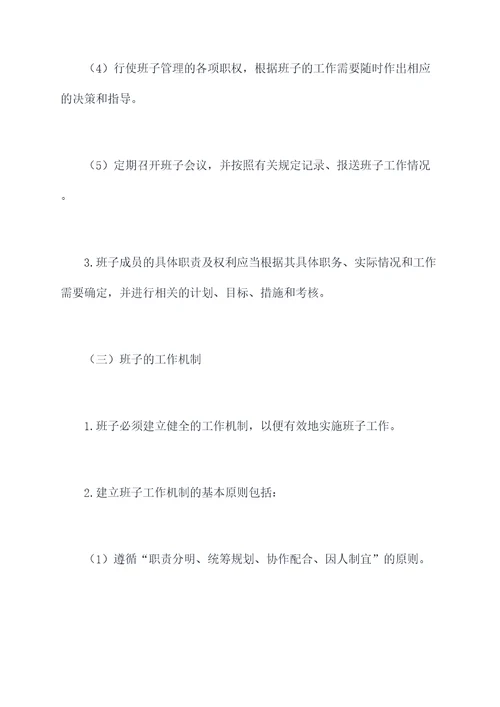 （4）行使班子管理的各项职权，根据班子的工作需要随时作出相应的决策和指导。

（5）定期召开班子会议，并按照有关规定记录、报送班子工作情况。

3.班子成员的具体职责及权利应当根据其具体职务、实际情况和工作需要确定，并进行相关的计划、目标、措施和考核。

（三）班子的工作机制

1.班子必须建立健全的工作机制，以便有效地实施班子工作。

2.建立班子工作机制的基本原则包括：

（1）遵循“职责分明、统筹规划、协作配合、因人制宜”的原则。